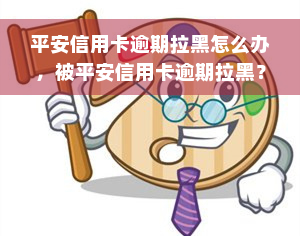 平安信用卡逾期拉黑怎么办，被平安信用卡逾期拉黑？